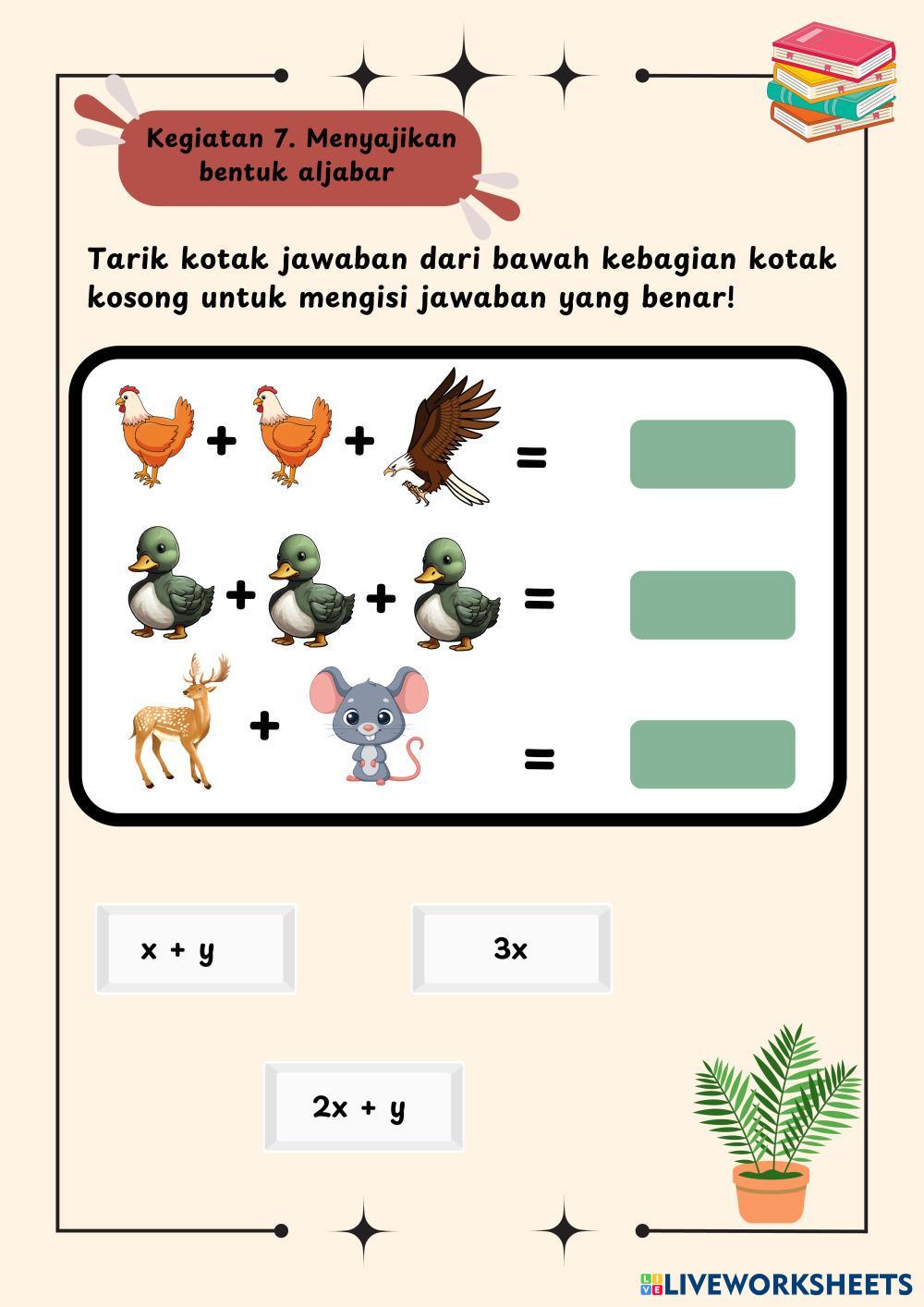 Kegiatan 7. Menyajikan bentuk aljabar

Tarik kotak jawaban dari bawah kebagian kotak kosong untuk mengisi jawaban yang benar!

+ + =

+ + =

+ =

$x + y$

$3x$

$2x + y$

LIVEWORKSHEETS